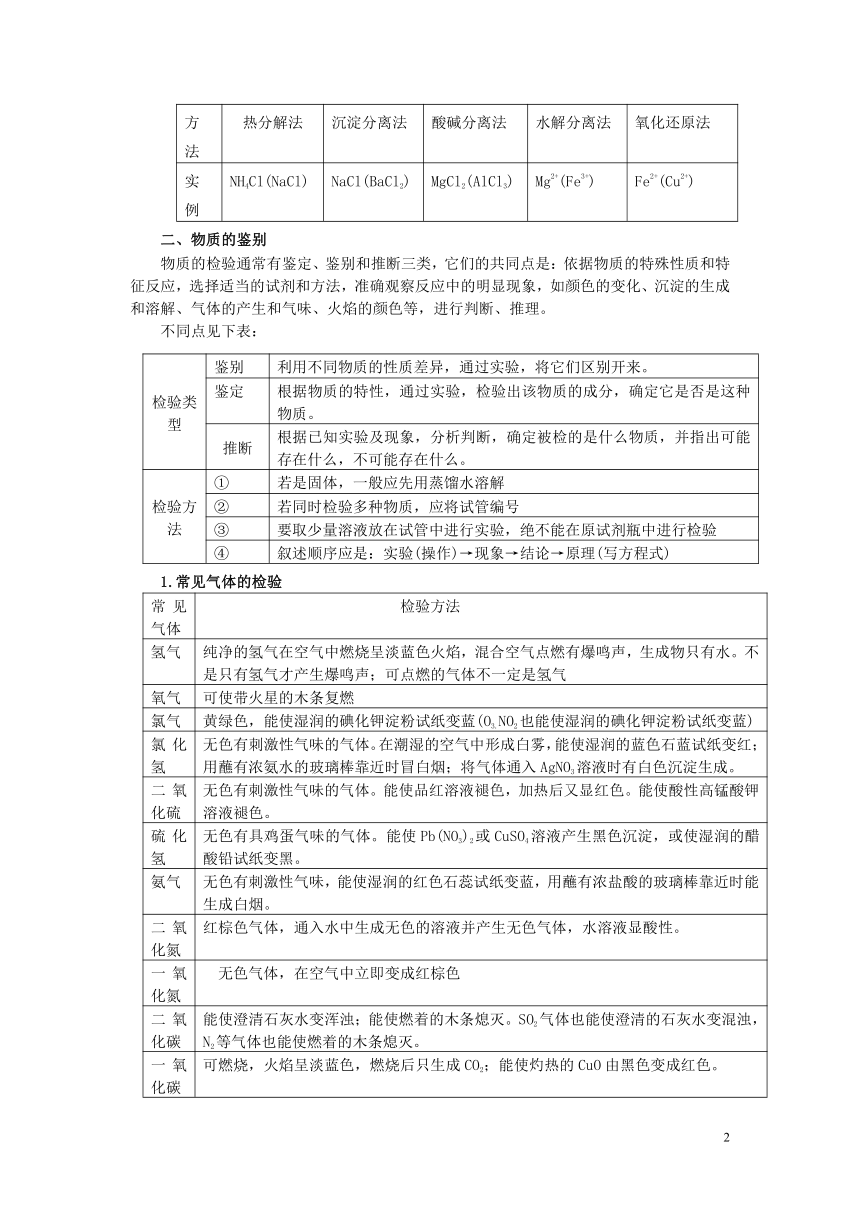 | 方法 | 热分解法 | 沉淀分离法 | 酸碱分离法 | 水解分离法 | 氧化还原法 |
|---|---|---|---|---|---|
| 实例 | $NH_4Cl(NaCl)$ | $NaCl(BaCl_2)$ | $MgCl_2(AlCl_3)$ | $Mg^{2+}(Fe^{3+})$ | $Fe^{2+}(Cu^{2+})$ |

二、物质的鉴别

物质的检验通常有鉴定、鉴别和推断三类，它们的共同点是：依据物质的特殊性质和特征反应，选择适当的试剂和方法，准确观察反应中的明显现象，如颜色的变化、沉淀的生成和溶解、气体的产生和气味、火焰的颜色等，进行判断、推理。

不同点见下表：

| 检验类型 | 鉴别 | 利用不同物质的性质差异，通过实验，将它们区别开来。 |
|---|---|---|
| | 鉴定 | 根据物质的特性，通过实验，检验出该物质的成分，确定它是否是这种物质。 |
| | 推断 | 根据已知实验及现象，分析判断，确定被检的是什么物质，并指出可能存在什么，不可能存在什么。 |
| 检验方法 | ① | 若是固体，一般应先用蒸馏水溶解 |
| | ② | 若同时检验多种物质，应将试管编号 |
| | ③ | 要取少量溶液放在试管中进行实验，绝不能在原试剂瓶中进行检验 |
| | ④ | 叙述顺序应是：实验(操作)→现象→结论→原理(写方程式) |

1.常见气体的检验

| 常见气体 | 检验方法 |
|---|---|
| 氢气 | 纯净的氢气在空气中燃烧呈淡蓝色火焰，混合空气点燃有爆鸣声，生成物只有水。不是只有氢气才产生爆鸣声；可点燃的气体不一定是氢气 |
| 氧气 | 可使带火星的木条复燃 |
| 氯气 | 黄绿色，能使湿润的碘化钾淀粉试纸变蓝($O_3$、$NO_2$也能使湿润的碘化钾淀粉试纸变蓝) |
| 氯化氢 | 无色有刺激性气味的气体。在潮湿的空气中形成白雾，能使湿润的蓝色石蓝试纸变红；用蘸有浓氨水的玻璃棒靠近时冒白烟；将气体通入$AgNO_3$溶液时有白色沉淀生成。 |
| 二氧化硫 | 无色有刺激性气味的气体。能使品红溶液褪色，加热后又显红色。能使酸性高锰酸钾溶液褪色。 |
| 硫化氢 | 无色有具鸡蛋气味的气体。能使$Pb(NO_3)_2$或$CuSO_4$溶液产生黑色沉淀，或使湿润的醋酸铅试纸变黑。 |
| 氨气 | 无色有刺激性气味，能使湿润的红色石蕊试纸变蓝，用蘸有浓盐酸的玻璃棒靠近时能生成白烟。 |
| 二氧化氮 | 红棕色气体，通入水中生成无色的溶液并产生无色气体，水溶液显酸性。 |
| 一氧化氮 | 无色气体，在空气中立即变成红棕色 |
| 二氧化碳 | 能使澄清石灰水变浑浊；能使燃着的木条熄灭。$SO_2$气体也能使澄清的石灰水变混浊，$N_2$等气体也能使燃着的木条熄灭。 |
| 一氧化碳 | 可燃烧，火焰呈淡蓝色，燃烧后只生成$CO_2$；能使灼热的CuO由黑色变成红色。 |

2